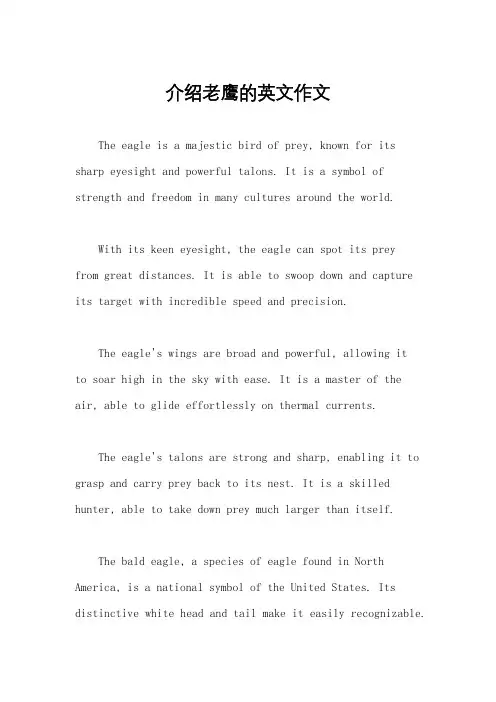 介绍老鹰的英文作文

The eagle is a majestic bird of prey, known for its sharp eyesight and powerful talons. It is a symbol of strength and freedom in many cultures around the world.

With its keen eyesight, the eagle can spot its prey from great distances. It is able to swoop down and capture its target with incredible speed and precision.

The eagle's wings are broad and powerful, allowing it to soar high in the sky with ease. It is a master of the air, able to glide effortlessly on thermal currents.

The eagle's talons are strong and sharp, enabling it to grasp and carry prey back to its nest. It is a skilled hunter, able to take down prey much larger than itself.

The bald eagle, a species of eagle found in North America, is a national symbol of the United States. Its distinctive white head and tail make it easily recognizable.